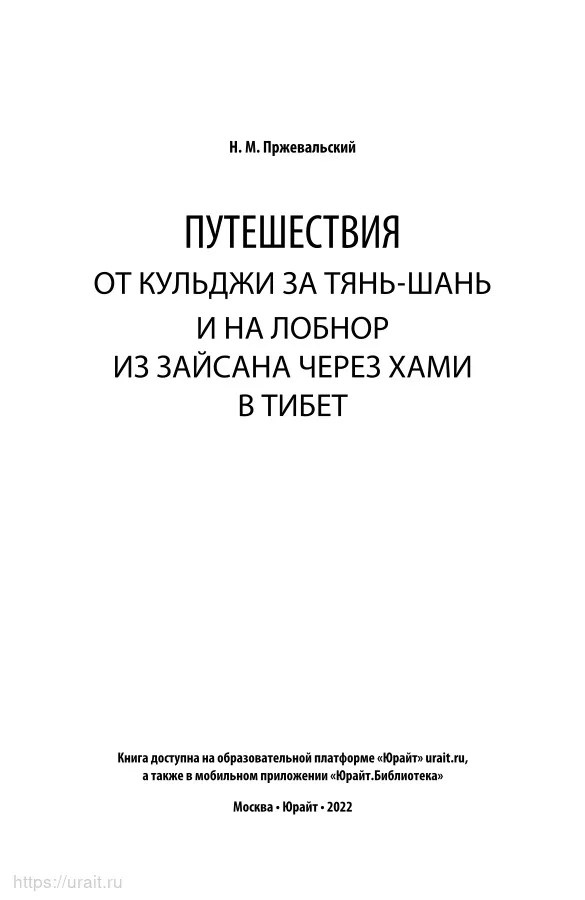 Н. М. Пржевальский

ПУТЕШЕСТВИЯ
ОТ КУЛЬДЖИ ЗА ТЯНЬ-ШАНЬ
И НА ЛОБНОР
ИЗ ЗАЙСАНА ЧЕРЕЗ ХАМИ
В ТИБЕТ

Книга доступна на образовательной платформе «Юрайт» urait.ru, а также в мобильном приложении «Юрайт.Библиотека»

Москва • Юрайт • 2022

https://urait.ru